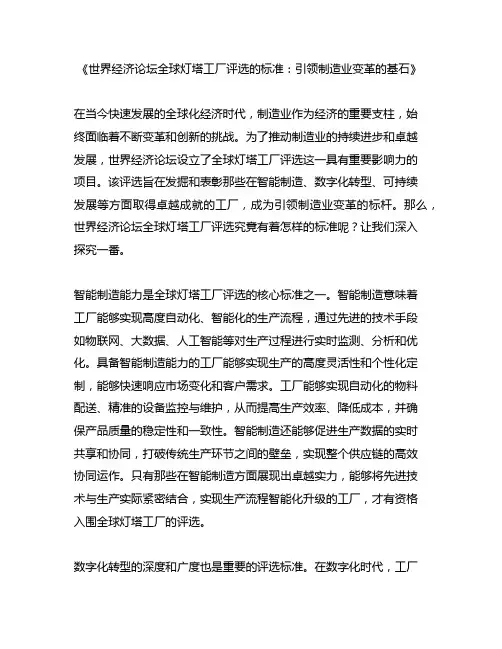 《世界经济论坛全球灯塔工厂评选的标准：引领制造业变革的基石》

在当今快速发展的全球化经济时代，制造业作为经济的重要支柱，始终面临着不断变革和创新的挑战。为了推动制造业的持续进步和卓越发展，世界经济论坛设立了全球灯塔工厂评选这一具有重要影响力的项目。该评选旨在发掘和表彰那些在智能制造、数字化转型、可持续发展等方面取得卓越成就的工厂，成为引领制造业变革的标杆。那么，世界经济论坛全球灯塔工厂评选究竟有着怎样的标准呢？让我们深入探究一番。

智能制造能力是全球灯塔工厂评选的核心标准之一。智能制造意味着工厂能够实现高度自动化、智能化的生产流程，通过先进的技术手段如物联网、大数据、人工智能等对生产过程进行实时监测、分析和优化。具备智能制造能力的工厂能够实现生产的高度灵活性和个性化定制，能够快速响应市场变化和客户需求。工厂能够实现自动化的物料配送、精准的设备监控与维护，从而提高生产效率、降低成本，并确保产品质量的稳定性和一致性。智能制造还能够促进生产数据的实时共享和协同，打破传统生产环节之间的壁垒，实现整个供应链的高效协同运作。只有那些在智能制造方面展现出卓越实力，能够将先进技术与生产实际紧密结合，实现生产流程智能化升级的工厂，才有资格入围全球灯塔工厂的评选。

数字化转型的深度和广度也是重要的评选标准。在数字化时代，工厂